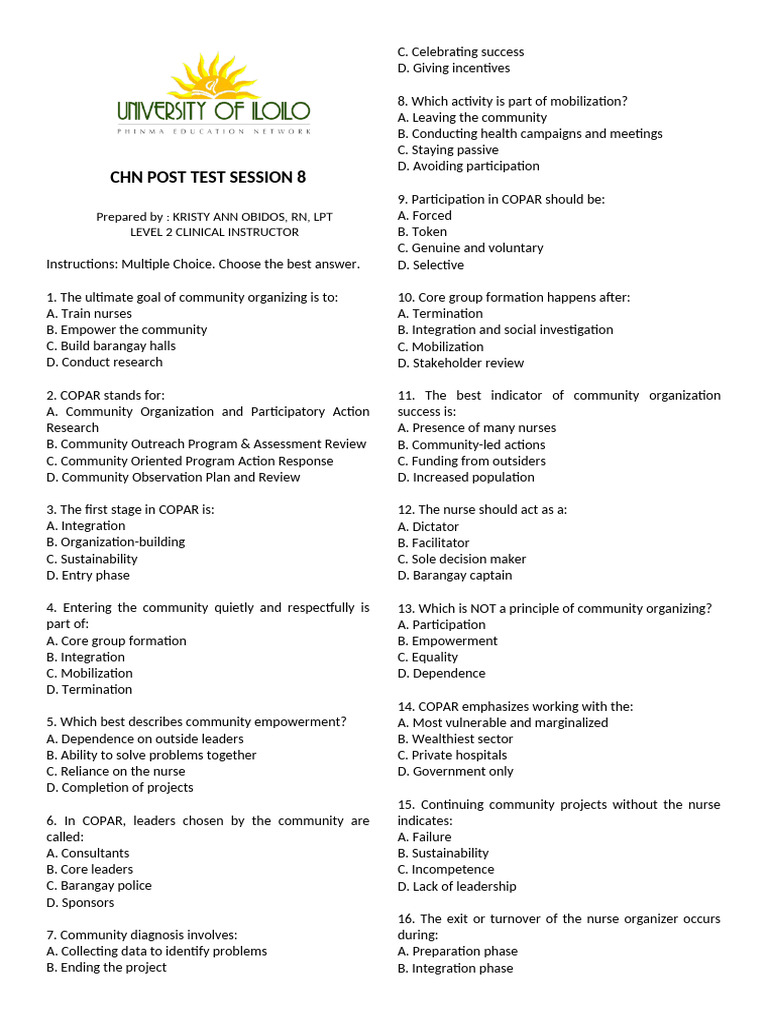 UNIVERSITY OF ILOILO
PHINMA EDUCATION NETWORK

CHN POST TEST SESSION 8

Prepared by : KRISTY ANN OBIDOS, RN, LPT
LEVEL 2 CLINICAL INSTRUCTOR

Instructions: Multiple Choice. Choose the best answer.

1. The ultimate goal of community organizing is to:
A. Train nurses
B. Empower the community
C. Build barangay halls
D. Conduct research

2. COPAR stands for:
A. Community Organization and Participatory Action Research
B. Community Outreach Program & Assessment Review
C. Community Oriented Program Action Response
D. Community Observation Plan and Review

3. The first stage in COPAR is:
A. Integration
B. Organization-building
C. Sustainability
D. Entry phase

4. Entering the community quietly and respectfully is part of:
A. Core group formation
B. Integration
C. Mobilization
D. Termination

5. Which best describes community empowerment?
A. Dependence on outside leaders
B. Ability to solve problems together
C. Reliance on the nurse
D. Completion of projects

6. In COPAR, leaders chosen by the community are called:
A. Consultants
B. Core leaders
C. Barangay police
D. Sponsors

7. Community diagnosis involves:
A. Collecting data to identify problems
B. Ending the project
C. Celebrating success
D. Giving incentives

8. Which activity is part of mobilization?
A. Leaving the community
B. Conducting health campaigns and meetings
C. Staying passive
D. Avoiding participation

9. Participation in COPAR should be:
A. Forced
B. Token
C. Genuine and voluntary
D. Selective

10. Core group formation happens after:
A. Termination
B. Integration and social investigation
C. Mobilization
D. Stakeholder review

11. The best indicator of community organization success is:
A. Presence of many nurses
B. Community-led actions
C. Funding from outsiders
D. Increased population

12. The nurse should act as a:
A. Dictator
B. Facilitator
C. Sole decision maker
D. Barangay captain

13. Which is NOT a principle of community organizing?
A. Participation
B. Empowerment
C. Equality
D. Dependence

14. COPAR emphasizes working with the:
A. Most vulnerable and marginalized
B. Wealthiest sector
C. Private hospitals
D. Government only

15. Continuing community projects without the nurse indicates:
A. Failure
B. Sustainability
C. Incompetence
D. Lack of leadership

16. The exit or turnover of the nurse organizer occurs during:
A. Preparation phase
B. Integration phase